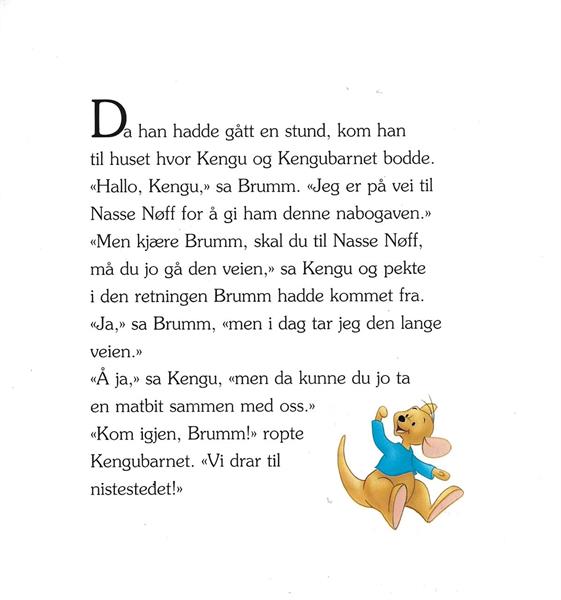 Da han hadde gått en stund, kom han til huset hvor Kengu og Kengubarnet bodde.
«Hallo, Kengu,» sa Brumm. «Jeg er på vei til Nasse Nøff for å gi ham denne nabogaven.»
«Men kjære Brumm, skal du til Nasse Nøff, må du jo gå den veien,» sa Kengu og pekte i den retningen Brumm hadde kommet fra.
«Ja,» sa Brumm, «men i dag tar jeg den lange veien.»
«Å ja,» sa Kengu, «men da kunne du jo ta en matbit sammen med oss.»
«Kom igjen, Brumm!» ropte Kengubarnet. «Vi drar til nistestedet!»